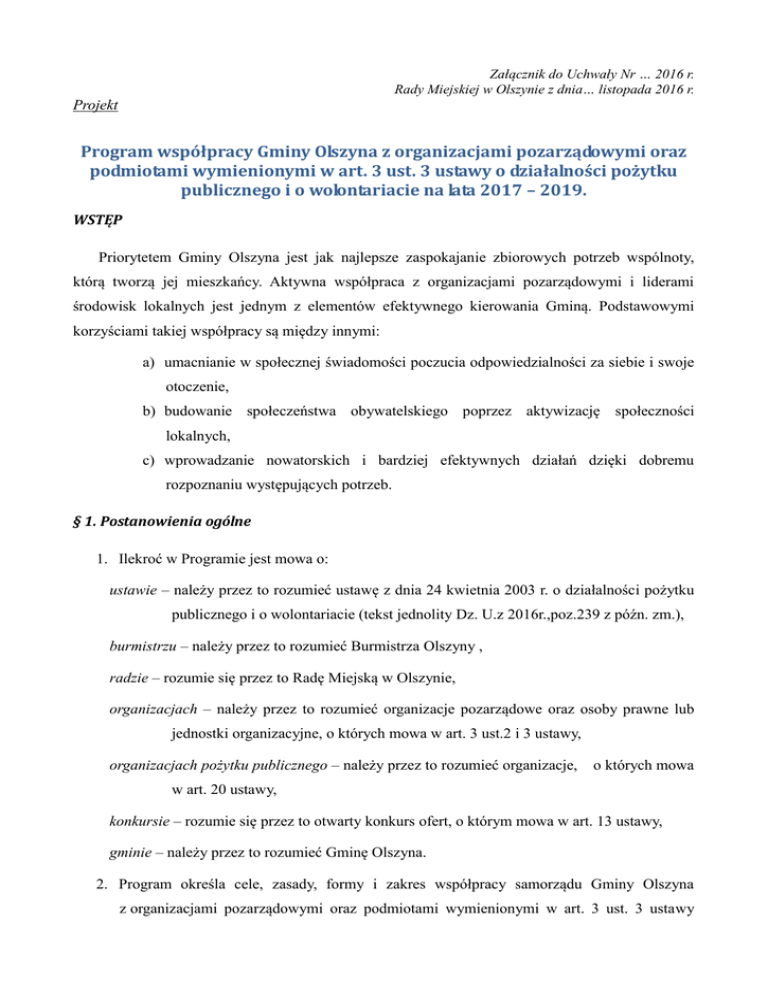 Załącznik do Uchwały Nr … 2016 r.
Rady Miejskiej w Olszynie z dnia… listopada 2016 r.

Projekt

Program współpracy Gminy Olszyna z organizacjami pozarządowymi oraz podmiotami wymienionymi w art. 3 ust. 3 ustawy o działalności pożytku publicznego i o wolontariacie na lata 2017 – 2019.

WSTĘP

Priorytetem Gminy Olszyna jest jak najlepsze zaspokajanie zbiorowych potrzeb wspólnoty, którą tworzą jej mieszkańcy. Aktywna współpraca z organizacjami pozarządowymi i liderami środowisk lokalnych jest jednym z elementów efektywnego kierowania Gminą. Podstawowymi korzyściami takiej współpracy są między innymi:

a) umacnianie w społecznej świadomości poczucia odpowiedzialności za siebie i swoje otoczenie,
b) budowanie społeczeństwa obywatelskiego poprzez aktywizację społeczności lokalnych,
c) wprowadzanie nowatorskich i bardziej efektywnych działań dzięki dobremu rozpoznaniu występujących potrzeb.

§ 1. Postanowienia ogólne

1. Ilekroć w Programie jest mowa o:

ustawie – należy przez to rozumieć ustawę z dnia 24 kwietnia 2003 r. o działalności pożytku publicznego i o wolontariacie (tekst jednolity Dz. U.z 2016r.,poz.239 z późn. zm.),

burmistrzu – należy przez to rozumieć Burmistrza Olszyny ,

radzie – rozumie się przez to Radę Miejską w Olszynie,

organizacjach – należy przez to rozumieć organizacje pozarządowe oraz osoby prawne lub jednostki organizacyjne, o których mowa w art. 3 ust.2 i 3 ustawy,

organizacjach pożytku publicznego – należy przez to rozumieć organizacje, o których mowa w art. 20 ustawy,

konkursie – rozumie się przez to otwarty konkurs ofert, o którym mowa w art. 13 ustawy,

gminie – należy przez to rozumieć Gminę Olszyna.

2. Program określa cele, zasady, formy i zakres współpracy samorządu Gminy Olszyna z organizacjami pozarządowymi oraz podmiotami wymienionymi w art. 3 ust. 3 ustawy